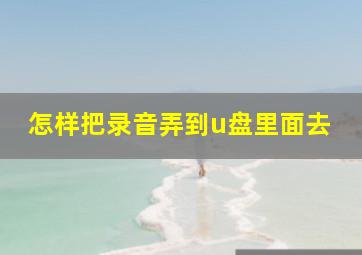 怎样把录音弄到u盘里面去